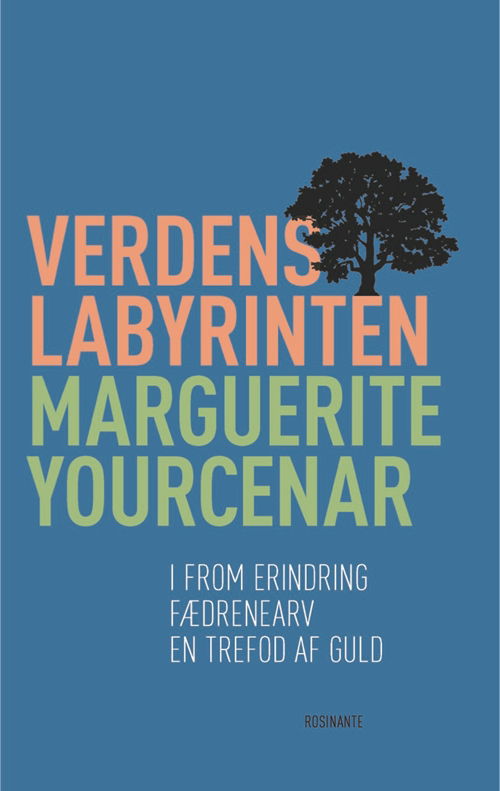 VERDENS LABYRINTEN
MARGUERITE YOURCENAR

I FROM ERINDRING
FÆDRENEARV
EN TREFOD AF GULD

ROSINANTE